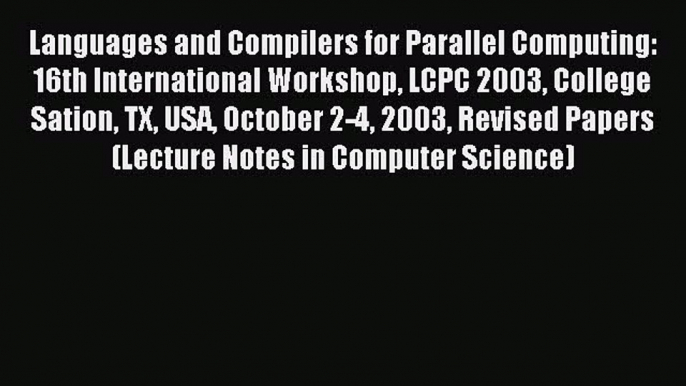 Languages and Compilers for Parallel Computing: 16th International Workshop, LCPC 2003, College Sation, TX, USA, October 2-4, 2003, Revised Papers (Lecture Notes in Computer Science)